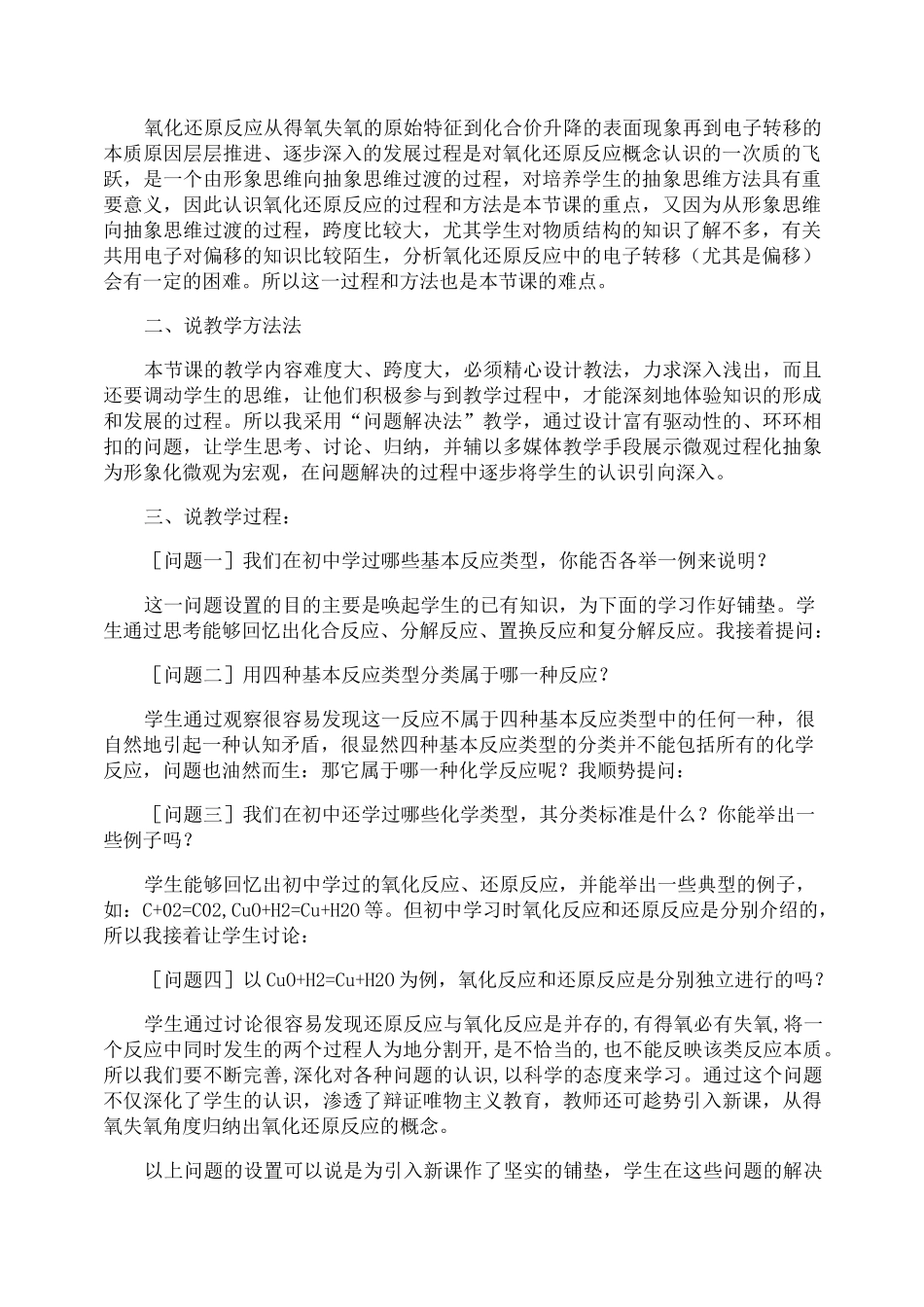 氧化还原反应从得氧失氧的原始特征到化合价升降的表面现象再到电子转移的本质原因层层推进、逐步深入的发展过程是对氧化还原反应概念认识的一次质的飞跃，是一个由形象思维向抽象思维过渡的过程，对培养学生的抽象思维方法具有重要意义，因此认识氧化还原反应的过程和方法是本节课的重点，又因为从形象思维向抽象思维过渡的过程，跨度比较大，尤其学生对物质结构的知识了解不多，有关共用电子对偏移的知识比较陌生，分析氧化还原反应中的电子转移（尤其是偏移）会有一定的困难。所以这一过程和方法也是本节课的难点。

二、说教学方法法

本节课的教学内容难度大、跨度大，必须精心设计教法，力求深入浅出，而且还要调动学生的思维，让他们积极参与到教学过程中，才能深刻地体验知识的形成和发展的过程。所以我采用“问题解决法”教学，通过设计富有驱动性的、环环相扣的问题，让学生思考、讨论、归纳，并辅以多媒体教学手段展示微观过程化抽象为形象化微观为宏观，在问题解决的过程中逐步将学生的认识引向深入。

三、说教学过程：

［问题一］我们在初中学过哪些基本反应类型，你能否各举一例来说明？

这一问题设置的目的主要是唤起学生的已有知识，为下面的学习作好铺垫。学生通过思考能够回忆出化合反应、分解反应、置换反应和复分解反应。我接着提问：

［问题二］用四种基本反应类型分类属于哪一种反应？

学生通过观察很容易发现这一反应不属于四种基本反应类型中的任何一种，很自然地引起一种认知矛盾，很显然四种基本反应类型的分类并不能包括所有的化学反应，问题也油然而生：那它属于哪一种化学反应呢？我顺势提问：

［问题三］我们在初中还学过哪些化学类型，其分类标准是什么？你能举出一些例子吗？

学生能够回忆出初中学过的氧化反应、还原反应，并能举出一些典型的例子，如：C+O2=CO2,CuO+H2=Cu+H2O 等。但初中学习时氧化反应和还原反应是分别介绍的，所以我接着让学生讨论：

［问题四］以 CuO+H2=Cu+H2O 为例，氧化反应和还原反应是分别独立进行的吗？

学生通过讨论很容易发现还原反应与氧化反应是并存的,有得氧必有失氧,将一个反应中同时发生的两个过程人为地分割开,是不恰当的,也不能反映该类反应本质。所以我们要不断完善,深化对各种问题的认识,以科学的态度来学习。通过这个问题不仅深化了学生的认识，渗透了辩证唯物主义教育，教师还可趁势引入新课，从得氧失氧角度归纳出氧化还原反应的概念。

以上问题的设置可以说是为引入新课作了坚实的铺垫，学生在这些问题的解决